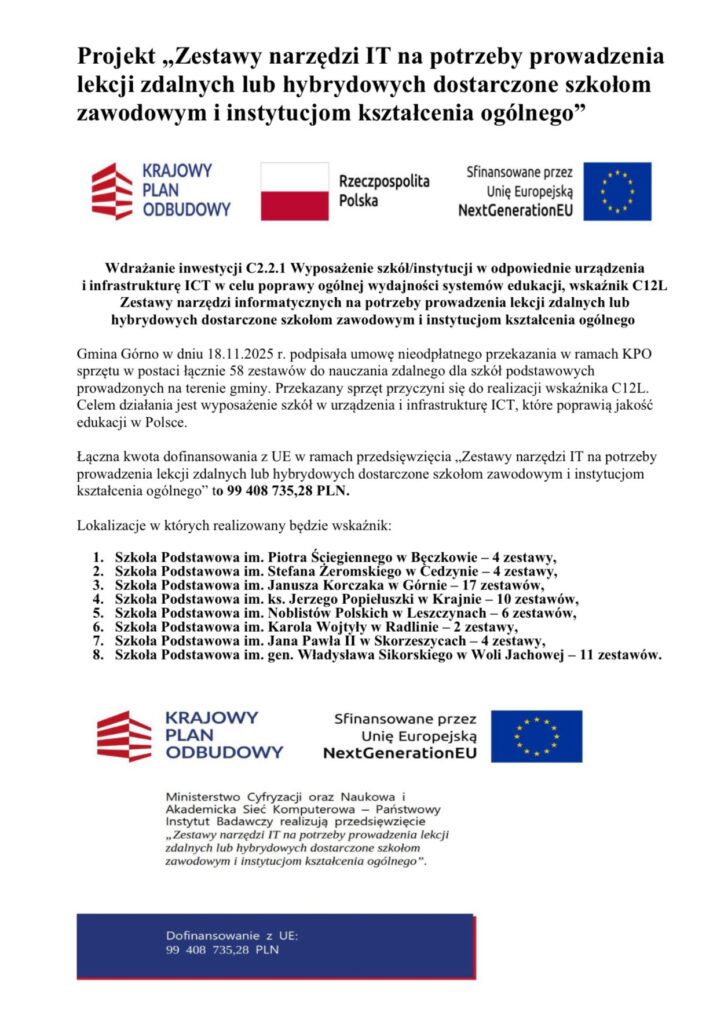 Projekt „Zestawy narzędzi IT na potrzeby prowadzenia lekcji zdalnych lub hybrydowych dostarczone szkołom zawodowym i instytucjom kształcenia ogólnego”

KRAJOWY PLAN ODBUDOWY

Rzeczpospolita Polska

Sfinansowane przez Unię Europejską NextGenerationEU

Wdrażanie inwestycji C2.2.1 Wyposażenie szkół/instytucji w odpowiednie urządzenia i infrastrukturę ICT w celu poprawy ogólnej wydajności systemów edukacji, wskaźnik C12L Zestawy narzędzi informatycznych na potrzeby prowadzenia lekcji zdalnych lub hybrydowych dostarczone szkołom zawodowym i instytucjom kształcenia ogólnego

Gmina Górno w dniu 18.11.2025 r. podpisała umowę nieodpłatnego przekazania w ramach KPO sprzętu w postaci łącznie 58 zestawów do nauczania zdalnego dla szkół podstawowych prowadzonych na terenie gminy. Przekazany sprzęt przyczyni się do realizacji wskaźnika C12L. Celem działania jest wyposażenie szkół w urządzenia i infrastrukturę ICT, które poprawią jakość edukacji w Polsce.

Łączna kwota dofinansowania z UE w ramach przedsięwzięcia „Zestawy narzędzi IT na potrzeby prowadzenia lekcji zdalnych lub hybrydowych dostarczone szkołom zawodowym i instytucjom kształcenia ogólnego” to 99 408 735,28 PLN.

Lokalizacje w których realizowany będzie wskaźnik:

1. Szkoła Podstawowa im. Piotra Ściegiennego w Bęczkowie – 4 zestawy,
2. Szkoła Podstawowa im. Stefana Żeromskiego w Cedzynie – 4 zestawy,
3. Szkoła Podstawowa im. Janusza Korczaka w Górnie – 17 zestawów,
4. Szkoła Podstawowa im. ks. Jerzego Popiełuszki w Krajnie – 10 zestawów,
5. Szkoła Podstawowa im. Noblistów Polskich w Leszczynach – 6 zestawów,
6. Szkoła Podstawowa im. Karola Wojtyły w Radlinie – 2 zestawy,
7. Szkoła Podstawowa im. Jana Pawła II w Skorzeszycach – 4 zestawy,
8. Szkoła Podstawowa im. gen. Władysława Sikorskiego w Woli Jachowej – 11 zestawów.

KRAJOWY PLAN ODBUDOWY

Sfinansowane przez Unię Europejską NextGenerationEU

Ministerstwo Cyfryzacji oraz Naukowa i Akademicka Sieć Komputerowa – Państwowy Instytut Badawczy realizują przedsięwzięcie „Zestawy narzędzi IT na potrzeby prowadzenia lekcji zdalnych lub hybrydowych dostarczone szkołom zawodowym i instytucjom kształcenia ogólnego”.

Dofinansowanie z UE:
99 408 735,28 PLN